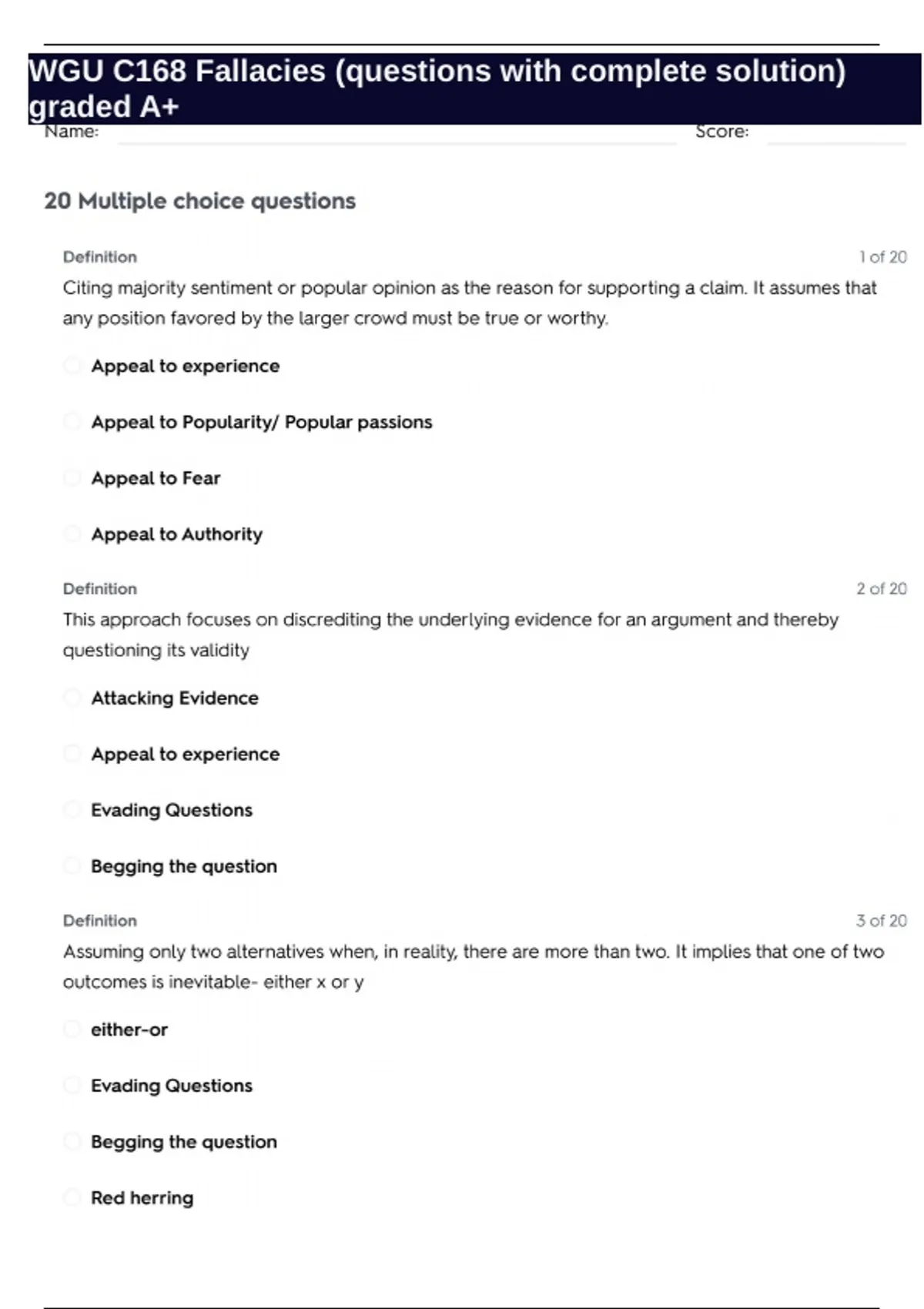 WGU C168 Fallacies (questions with complete solution) graded A+

Name: Score:

20 Multiple choice questions

Definition 1 of 20

Citing majority sentiment or popular opinion as the reason for supporting a claim. It assumes that any position favored by the larger crowd must be true or worthy.

Appeal to experience

Appeal to Popularity/ Popular passions

Appeal to Fear

Appeal to Authority

Definition 2 of 20

This approach focuses on discrediting the underlying evidence for an argument and thereby questioning its validity

Attacking Evidence

Appeal to experience

Evading Questions

Begging the question

Definition 3 of 20

Assuming only two alternatives when, in reality, there are more than two. It implies that one of two outcomes is inevitable- either x or y

either-or

Evading Questions

Begging the question

Red herring